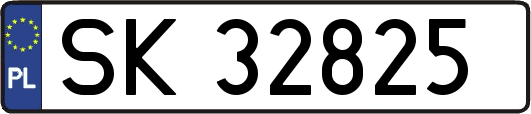 PL

SK 32825